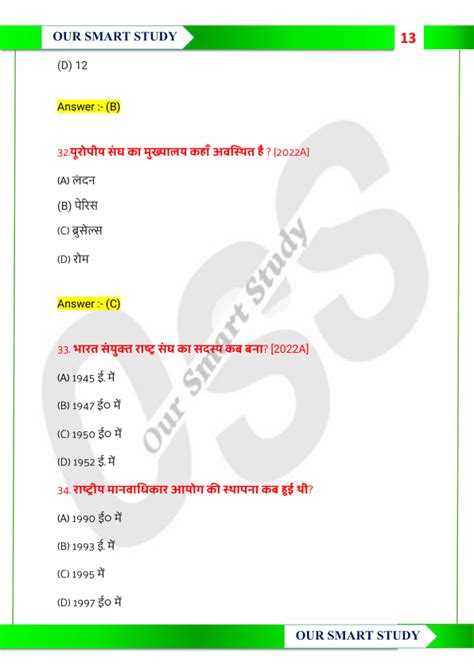 OUR SMART STUDY

13

(D) 12

Answer :- (B)

32.यूरोपीय संघ का मुख्यालय कहाँ अवस्थित है ? [2022A]

(A) लंदन

(B) पेरिस

(C) ब्रुसेल्स

(D) रोम

Answer :- (C)

33. भारत संयुक्त राष्ट्र संघ का सदस्य कब बना? [2022A]

(A) 1945 ई. में

(B) 1947 ई० में

(C) 1950 ई० में

(D) 1952 ई. में

34. राष्ट्रीय मानवाधिकार आयोग की स्थापना कब हुई थी?

(A) 1990 ई० में

(B) 1993 ई. में

(C) 1995 में

(D) 1997 ई० में

Our Smart Study

OUR SMART STUDY